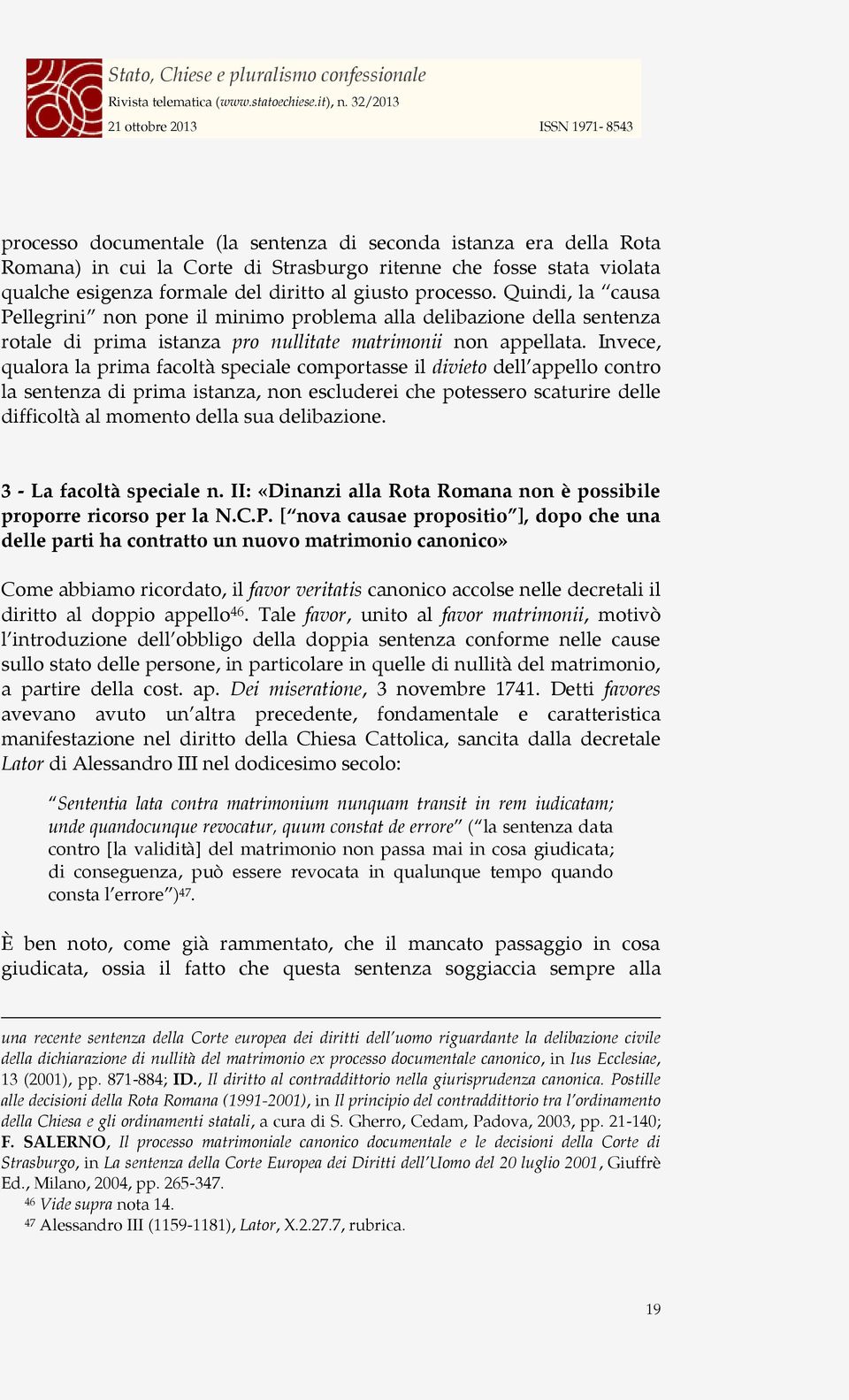 Stato, Chiese e pluralismo confessionale
Rivista telematica (www.statoechiese.it), n. 32/2013
21 ottobre 2013 ISSN 1971- 8543

processo documentale (la sentenza di seconda istanza era della Rota Romana) in cui la Corte di Strasburgo ritenne che fosse stata violata qualche esigenza formale del diritto al giusto processo. Quindi, la "causa Pellegrini" non pone il minimo problema alla delibazione della sentenza rotale di prima istanza pro nullitate matrimonii non appellata. Invece, qualora la prima facoltà speciale comportasse il divieto dell'appello contro la sentenza di prima istanza, non escluderei che potessero scaturire delle difficoltà al momento della sua delibazione.

3 - La facoltà speciale n. II: «Dinanzi alla Rota Romana non è possibile proporre ricorso per la N.C.P. ["nova causae propositio"], dopo che una delle parti ha contratto un nuovo matrimonio canonico»

Come abbiamo ricordato, il favor veritatis canonico accolse nelle decretali il diritto al doppio appello$^{46}$. Tale favor, unito al favor matrimonii, motivò l'introduzione dell'obbligo della doppia sentenza conforme nelle cause sullo stato delle persone, in particolare in quelle di nullità del matrimonio, a partire della cost. ap. Dei miseratione, 3 novembre 1741. Detti favores avevano avuto un'altra precedente, fondamentale e caratteristica manifestazione nel diritto della Chiesa Cattolica, sancita dalla decretale Lator di Alessandro III nel dodicesimo secolo:

"Sententia lata contra matrimonium nunquam transit in rem iudicatam; unde quandocunque revocatur, quum constat de errore" ("la sentenza data contro [la validità] del matrimonio non passa mai in cosa giudicata; di conseguenza, può essere revocata in qualunque tempo quando consta l'errore")$^{47}$.

È ben noto, come già rammentato, che il mancato passaggio in cosa giudicata, ossia il fatto che questa sentenza soggiaccia sempre alla

una recente sentenza della Corte europea dei diritti dell'uomo riguardante la delibazione civile della dichiarazione di nullità del matrimonio ex processo documentale canonico, in Ius Ecclesiae, 13 (2001), pp. 871-884; ID., Il diritto al contraddittorio nella giurisprudenza canonica. Postille alle decisioni della Rota Romana (1991-2001), in Il principio del contraddittorio tra l'ordinamento della Chiesa e gli ordinamenti statali, a cura di S. Gherro, Cedam, Padova, 2003, pp. 21-140; F. SALERNO, Il processo matrimoniale canonico documentale e le decisioni della Corte di Strasburgo, in La sentenza della Corte Europea dei Diritti dell'Uomo del 20 luglio 2001, Giuffrè Ed., Milano, 2004, pp. 265-347.
$^{46}$ Vide supra nota 14.
$^{47}$ Alessandro III (1159-1181), Lator, X.2.27.7, rubrica.

19